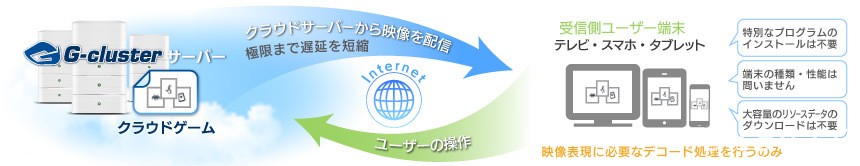 G-cluster サーバー

クラウドゲーム

クラウドサーバーから映像を配信
極限まで遅延を短縮

Internet

ユーザーの操作

受信側ユーザー端末
テレビ・スマホ・タブレット

特別なプログラムのインストールは不要

端末の種類・性能は問いません

大容量のリソースデータのダウンロードは不要

映像表現に必要なデコード処理を行うのみ